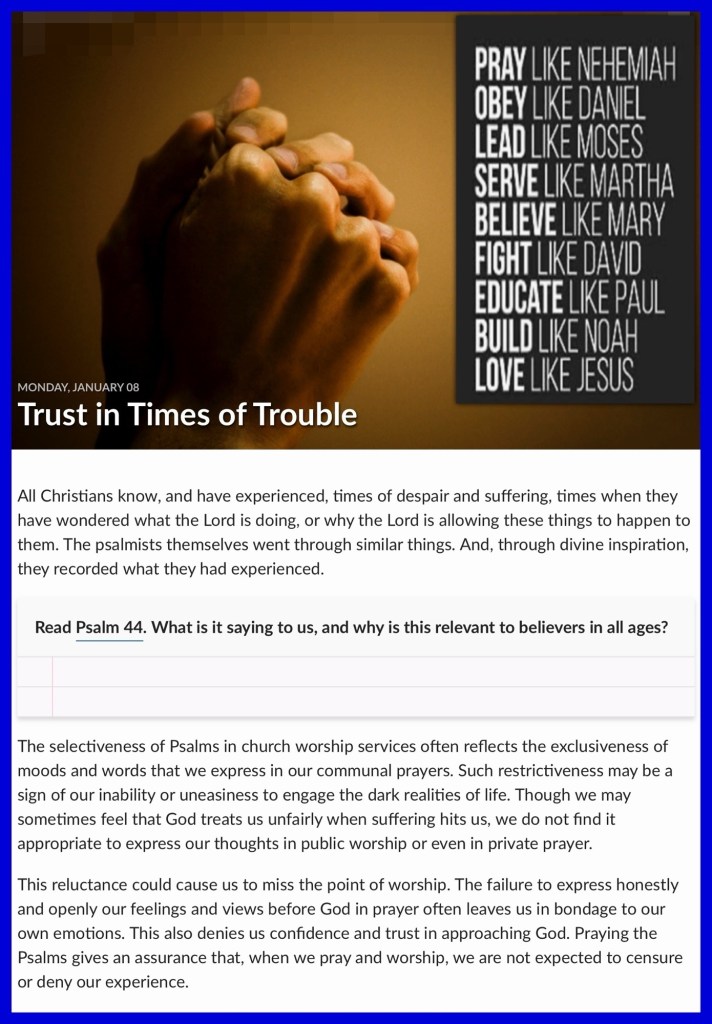 PRAY LIKE NEHEMIAH
OBEY LIKE DANIEL
LEAD LIKE MOSES
SERVE LIKE MARTHA
BELIEVE LIKE MARY
FIGHT LIKE DAVID
EDUCATE LIKE PAUL
BUILD LIKE NOAH
LOVE LIKE JESUS

MONDAY, JANUARY 08

Trust in Times of Trouble

All Christians know, and have experienced, times of despair and suffering, times when they have wondered what the Lord is doing, or why the Lord is allowing these things to happen to them. The psalmists themselves went through similar things. And, through divine inspiration, they recorded what they had experienced.

Read Psalm 44. What is it saying to us, and why is this relevant to believers in all ages?

The selectiveness of Psalms in church worship services often reflects the exclusiveness of moods and words that we express in our communal prayers. Such restrictiveness may be a sign of our inability or uneasiness to engage the dark realities of life. Though we may sometimes feel that God treats us unfairly when suffering hits us, we do not find it appropriate to express our thoughts in public worship or even in private prayer.

This reluctance could cause us to miss the point of worship. The failure to express honestly and openly our feelings and views before God in prayer often leaves us in bondage to our own emotions. This also denies us confidence and trust in approaching God. Praying the Psalms gives an assurance that, when we pray and worship, we are not expected to censure or deny our experience.